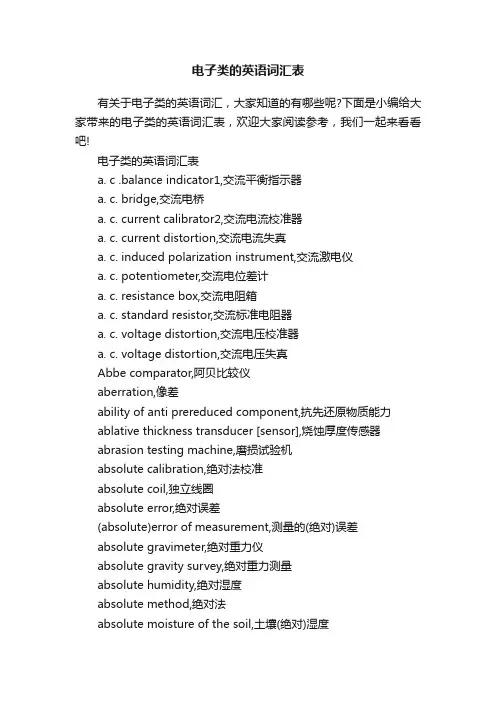 电子类的英语词汇表

有关于电子类的英语词汇，大家知道的有哪些呢?下面是小编给大家带来的电子类的英语词汇表，欢迎大家阅读参考，我们一起来看看吧!

电子类的英语词汇表

a. c .balance indicator1,交流平衡指示器
a. c. bridge,交流电桥
a. c. current calibrator2,交流电流校准器
a. c. current distortion,交流电流失真
a. c. induced polarization instrument,交流激电仪
a. c. potentiometer,交流电位差计
a. c. resistance box,交流电阻箱
a. c. standard resistor,交流标准电阻器
a. c. voltage distortion,交流电压校准器
a. c. voltage distortion,交流电压失真
Abbe comparator,阿贝比较仪
aberration,像差
ability of anti prereduced component,抗先还原物质能力
ablative thickness transducer [sensor],烧蚀厚度传感器
abrasion testing machine,磨损试验机
absolute calibration,绝对法校准
absolute coil,独立线圈
absolute error,绝对误差
(absolute)error of measurement,测量的(绝对)误差
absolute gravimeter,绝对重力仪
absolute gravity survey,绝对重力测量
absolute humidity,绝对湿度
absolute method,绝对法
absolute moisture of the soil,土壤(绝对)湿度